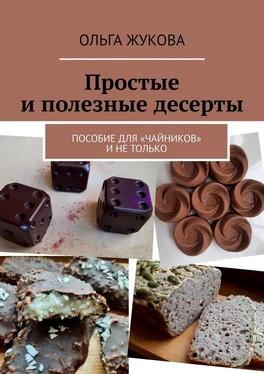 ОЛЬГА ЖУКОВА

Простые и полезные десерты

ПОСОБИЕ ДЛЯ «ЧАЙНИКОВ» И НЕ ТОЛЬКО